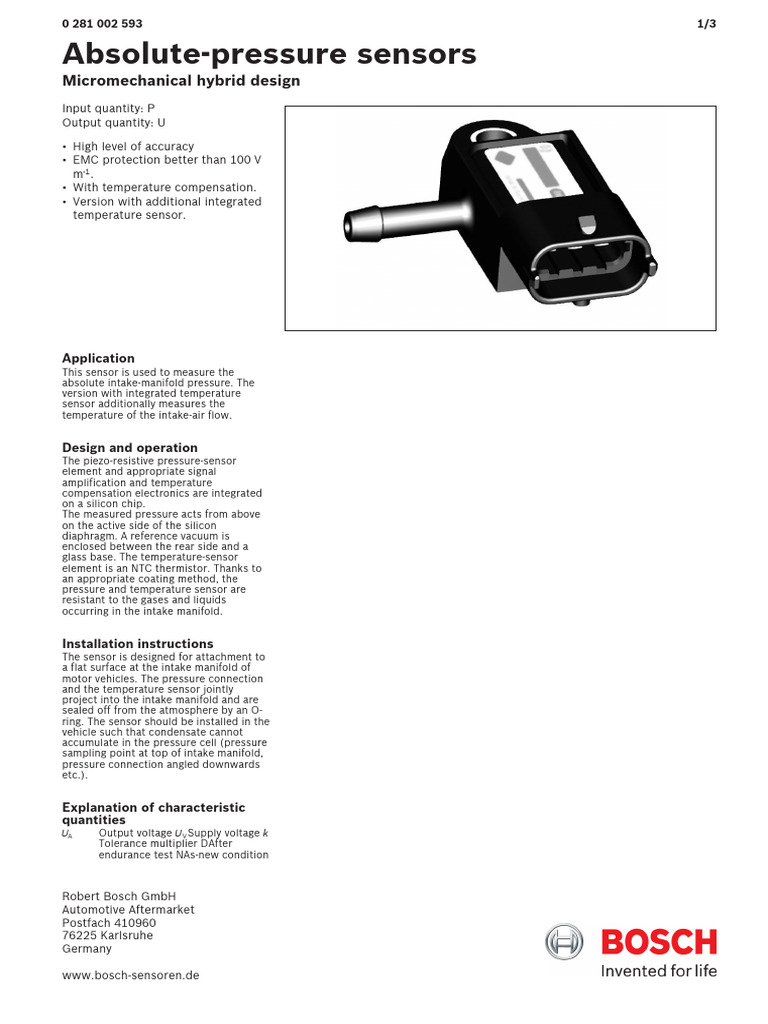 0 281 002 593 1/3

Absolute-pressure sensors

Micromechanical hybrid design

Input quantity: P
Output quantity: U

• High level of accuracy
• EMC protection better than 100 V $m^{-1}$.
• With temperature compensation.
• Version with additional integrated temperature sensor.

Application

This sensor is used to measure the absolute intake-manifold pressure. The version with integrated temperature sensor additionally measures the temperature of the intake-air flow.

Design and operation

The piezo-resistive pressure-sensor element and appropriate signal amplification and temperature compensation electronics are integrated on a silicon chip.
The measured pressure acts from above on the active side of the silicon diaphragm. A reference vacuum is enclosed between the rear side and a glass base. The temperature-sensor element is an NTC thermistor. Thanks to an appropriate coating method, the pressure and temperature sensor are resistant to the gases and liquids occurring in the intake manifold.

Installation instructions

The sensor is designed for attachment to a flat surface at the intake manifold of motor vehicles. The pressure connection and the temperature sensor jointly project into the intake manifold and are sealed off from the atmosphere by an O-ring. The sensor should be installed in the vehicle such that condensate cannot accumulate in the pressure cell (pressure sampling point at top of intake manifold, pressure connection angled downwards etc.).

Explanation of characteristic quantities

$U_A$ Output voltage $U_V$Supply voltage $k$ Tolerance multiplier DAfter endurance test NAs-new condition

Robert Bosch GmbH
Automotive Aftermarket
Postfach 410960
76225 Karlsruhe
Germany

www.bosch-sensoren.de

BOSCH
Invented for life